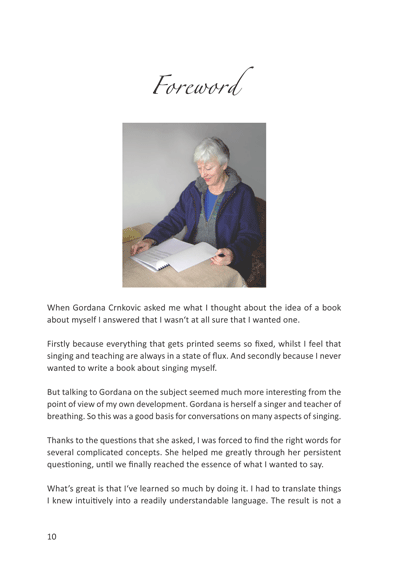 Foreword

When Gordana Crnkovic asked me what I thought about the idea of a book about myself I answered that I wasn't at all sure that I wanted one.

Firstly because everything that gets printed seems so fixed, whilst I feel that singing and teaching are always in a state of flux. And secondly because I never wanted to write a book about singing myself.

But talking to Gordana on the subject seemed much more interesting from the point of view of my own development. Gordana is herself a singer and teacher of breathing. So this was a good basis for conversations on many aspects of singing.

Thanks to the questions that she asked, I was forced to find the right words for several complicated concepts. She helped me greatly through her persistent questioning, until we finally reached the essence of what I wanted to say.

What's great is that I've learned so much by doing it. I had to translate things I knew intuitively into a readily understandable language. The result is not a

10